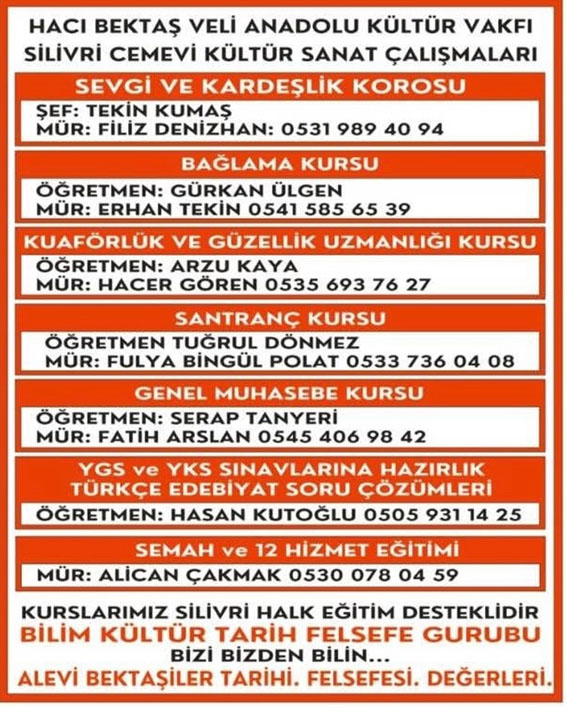 HACI BEKTAŞ VELİ ANADOLU KÜLTÜR VAKFI
SİLİVRİ CEMEVİ KÜLTÜR SANAT ÇALIŞMALARI

SEVGİ VE KARDEŞLİK KOROSU
ŞEF: TEKİN KUMAŞ
MÜR: FİLİZ DENİZHAN: 0531 989 40 94

BAĞLAMA KURSU
ÖĞRETMEN: GÜRKAN ÜLGEN
MÜR: ERHAN TEKİN 0541 585 65 39

KUAFÖRLÜK VE GÜZELLİK UZMANLIĞI KURSU
ÖĞRETMEN: ARZU KAYA
MÜR: HACER GÖREN 0535 693 76 27

SANTRANÇ KURSU
ÖĞRETMEN TUĞRUL DÖNMEZ
MÜR: FULYA BİNGÜL POLAT 0533 736 04 08

GENEL MUHASEBE KURSU
ÖĞRETMEN: SERAP TANYERİ
MÜR: FATİH ARSLAN 0545 406 98 42

YGS ve YKS SINAVLARINA HAZIRLIK
TÜRKÇE EDEBİYAT SORU ÇÖZÜMLERİ
ÖĞRETMEN: HASAN KUTOĞLU 0505 931 14 25

SEMAH ve 12 HİZMET EĞİTİMİ
MÜR: ALİCAN ÇAKMAK 0530 078 04 59

KURSLARIMIZ SİLİVRİ HALK EĞİTİM DESTEKLİDİR
BİLİM KÜLTÜR TARİH FELSEFE GURUBU
BİZİ BİZDEN BİLİN...
ALEVİ BEKTAŞİLER TARİHİ. FELSEFESİ. DEĞERLERİ.